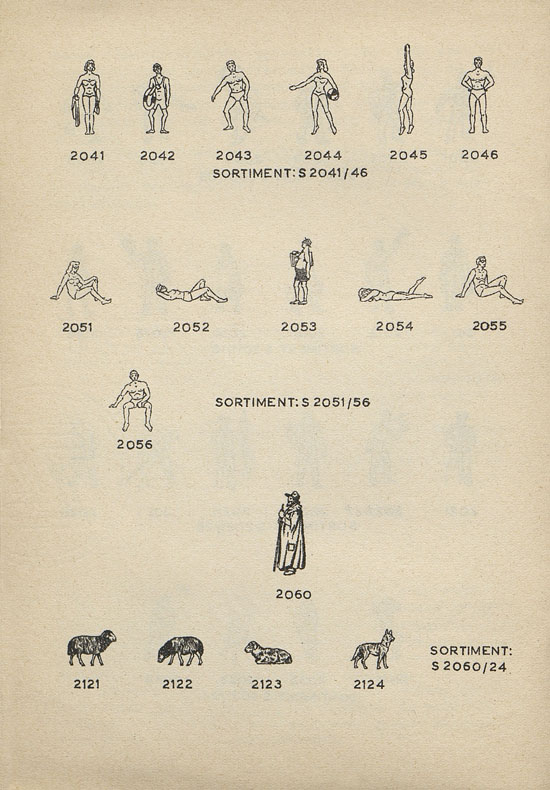 2041 2042 2043 2044 2045 2046

SORTIMENT: S 2041/46

2051 2052 2053 2054 2055

2056

SORTIMENT: S 2051/56

2060

2121 2122 2123 2124

SORTIMENT: S 2060/24